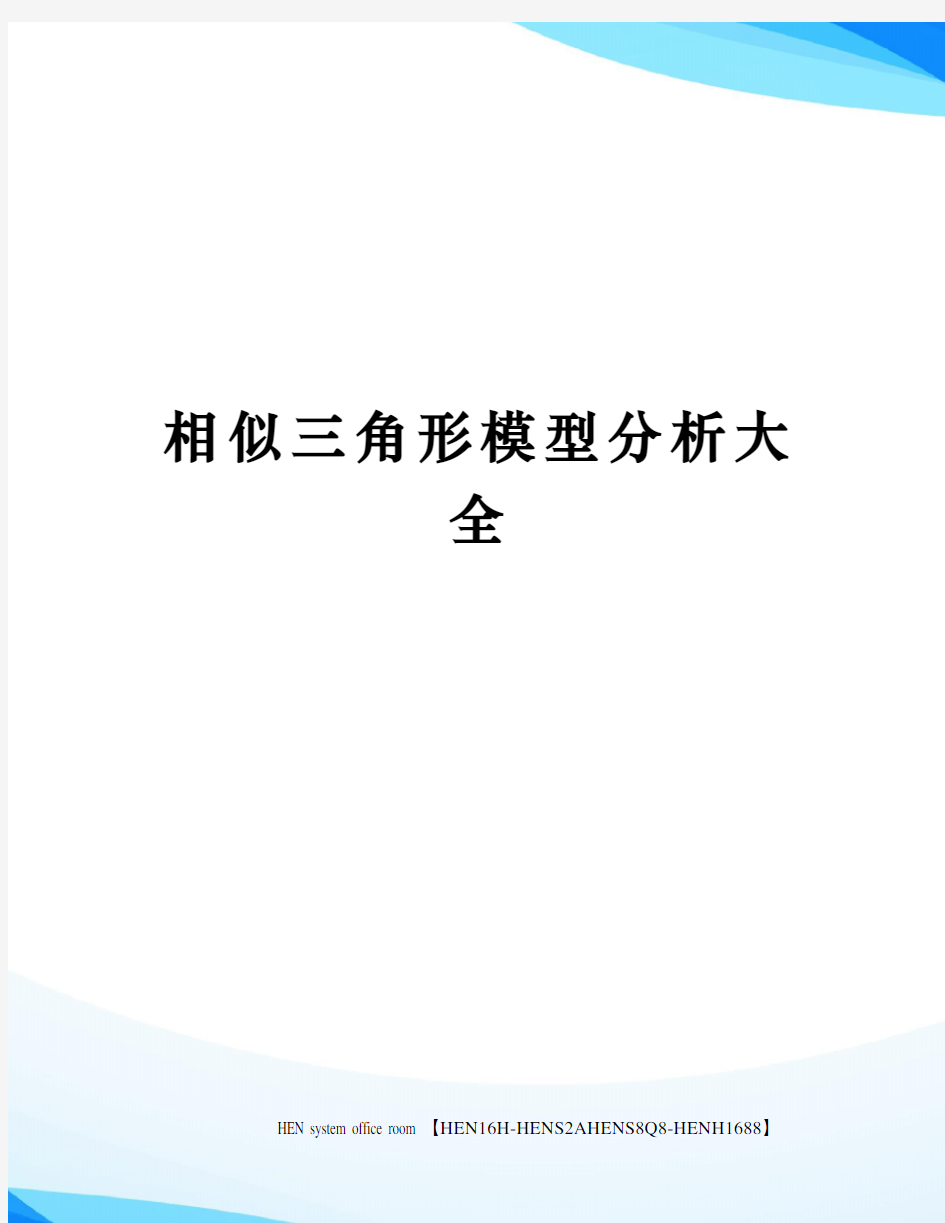 相似三角形模型分析大全

HEN system office room 【HEN16H-HENS2AHENS8Q8-HENH1688】